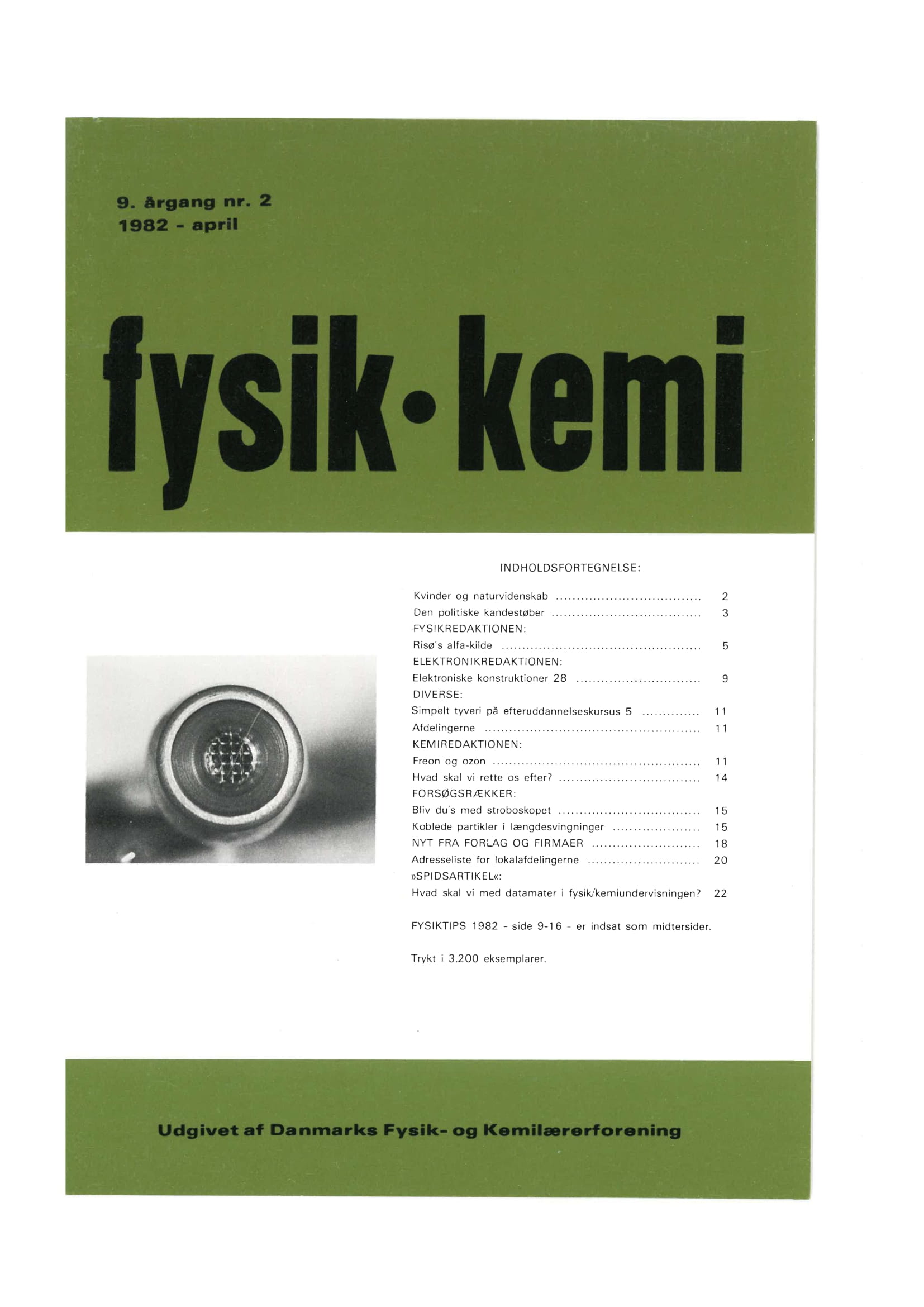 9. årgang nr. 2
1982 - april

fysik•kemi

INDHOLDSFORTEGNELSE:

Kvinder og naturvidenskab 2
Den politiske kandestøber 3
FYSIKREDAKTIONEN:
Risø's alfa-kilde 5
ELEKTRONIKREDAKTIONEN:
Elektroniske konstruktioner 28 9
DIVERSE:
Simpelt tyveri på efteruddannelseskursus 5 11
Afdelingerne 11
KEMIREDAKTIONEN:
Freon og ozon 11
Hvad skal vi rette os efter? 14
FORSØGSRÆKKER:
Bliv du's med stroboskopet 15
Koblede partikler i længdesvingninger 15
NYT FRA FORLAG OG FIRMAER 18
Adresseliste for lokalafdelingerne 20
»SPIDSARTIKEL«:
Hvad skal vi med datamater i fysik/kemiundervisningen? 22

FYSIKTIPS 1982 - side 9-16 - er indsat som midtersider.

Trykt i 3.200 eksemplarer.

Udgivet af Danmarks Fysik- og Kemilærerforening